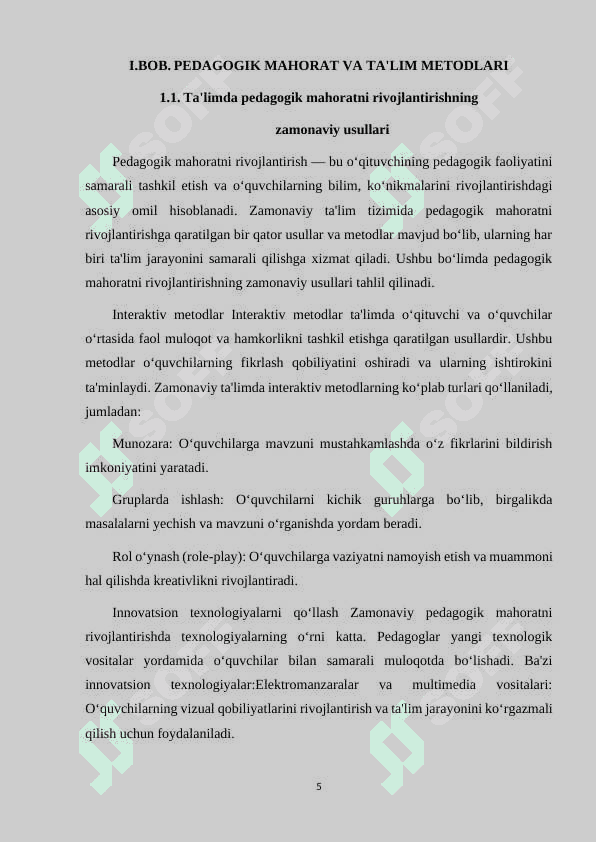 I.BOB. PEDAGOGIK MAHORAT VA TA'LIM METODLARI

1.1. Ta'limda pedagogik mahoratni rivojlantirishning zamonaviy usullari

Pedagogik mahoratni rivojlantirish — bu o‘qituvchining pedagogik faoliyatini samarali tashkil etish va o‘quvchilarning bilim, ko‘nikmalarini rivojlantirishdagi asosiy omil hisoblanadi. Zamonaviy ta'lim tizimida pedagogik mahoratni rivojlantirishga qaratilgan bir qator usullar va metodlar mavjud bo‘lib, ularning har biri ta'lim jarayonini samarali qilishga xizmat qiladi. Ushbu bo‘limda pedagogik mahoratni rivojlantirishning zamonaviy usullari tahlil qilinadi.

Interaktiv metodlar Interaktiv metodlar ta'limda o‘qituvchi va o‘quvchilar o‘rtasida faol muloqot va hamkorlikni tashkil etishga qaratilgan usullardir. Ushbu metodlar o‘quvchilarning fikrlash qobiliyatini oshiradi va ularning ishtirokini ta'minlaydi. Zamonaviy ta'limda interaktiv metodlarning ko‘plab turlari qo‘llaniladi, jumladan:

Munozara: O‘quvchilarga mavzuni mustahkamlashda o‘z fikrlarini bildirish imkoniyatini yaratadi.

Gruplarda ishlash: O‘quvchilarni kichik guruhlarga bo‘lib, birgalikda masalalarni yechish va mavzuni o‘rganishda yordam beradi.

Rol o‘ynash (role-play): O‘quvchilarga vaziyatni namoyish etish va muammoni hal qilishda kreativlikni rivojlantiradi.

Innovatsion texnologiyalarni qo‘llash Zamonaviy pedagogik mahoratni rivojlantirishda texnologiyalarning o‘rni katta. Pedagoglar yangi texnologik vositalar yordamida o‘quvchilar bilan samarali muloqotda bo‘lishadi. Ba'zi innovatsion texnologiyalar:Elektromanzaralar va multimedia vositalari: O‘quvchilarning vizual qobiliyatlarini rivojlantirish va ta'lim jarayonini ko‘rgazmali qilish uchun foydalaniladi.

5